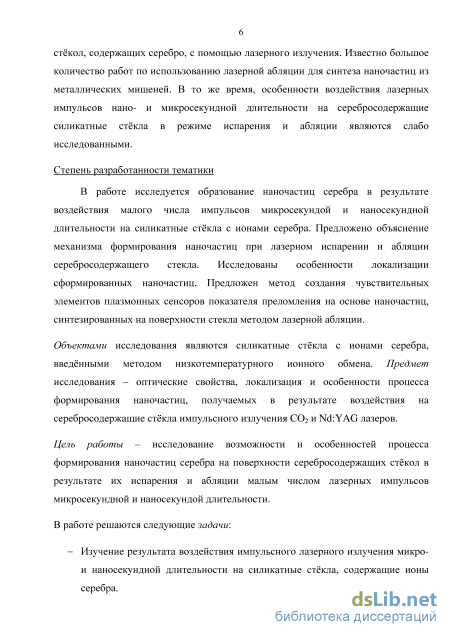 6

стёкол, содержащих серебро, с помощью лазерного излучения. Известно большое количество работ по использованию лазерной абляции для синтеза наночастиц из металлических мишеней. В то же время, особенности воздействия лазерных импульсов нано- и микросекундной длительности на серебросодержащие силикатные стёкла в режиме испарения и абляции являются слабо исследованными.

Степень разработанности тематики

В работе исследуется образование наночастиц серебра в результате воздействия малого числа импульсов микросекундой и наносекундной длительности на силикатные стёкла с ионами серебра. Предложено объяснение механизма формирования наночастиц при лазерном испарении и абляции серебросодержащего стекла. Исследованы особенности локализации сформированных наночастиц. Предложен метод создания чувствительных элементов плазмонных сенсоров показателя преломления на основе наночастиц, синтезированных на поверхности стекла методом лазерной абляции.

Объектами исследования являются силикатные стёкла с ионами серебра, введёнными методом низкотемпературного ионного обмена. Предмет исследования – оптические свойства, локализация и особенности процесса формирования наночастиц, получаемых в результате воздействия на серебросодержащие стёкла импульсного излучения $CO_2$ и Nd:YAG лазеров.

Цель работы – исследование возможности и особенностей процесса формирования наночастиц серебра на поверхности серебросодержащих стёкол в результате их испарения и абляции малым числом лазерных импульсов микросекундной и наносекундой длительности.

В работе решаются следующие задачи:

– Изучение результата воздействия импульсного лазерного излучения микро- и наносекундной длительности на силикатные стёкла, содержащие ионы серебра.

dsLib.net
библиотека диссертаций